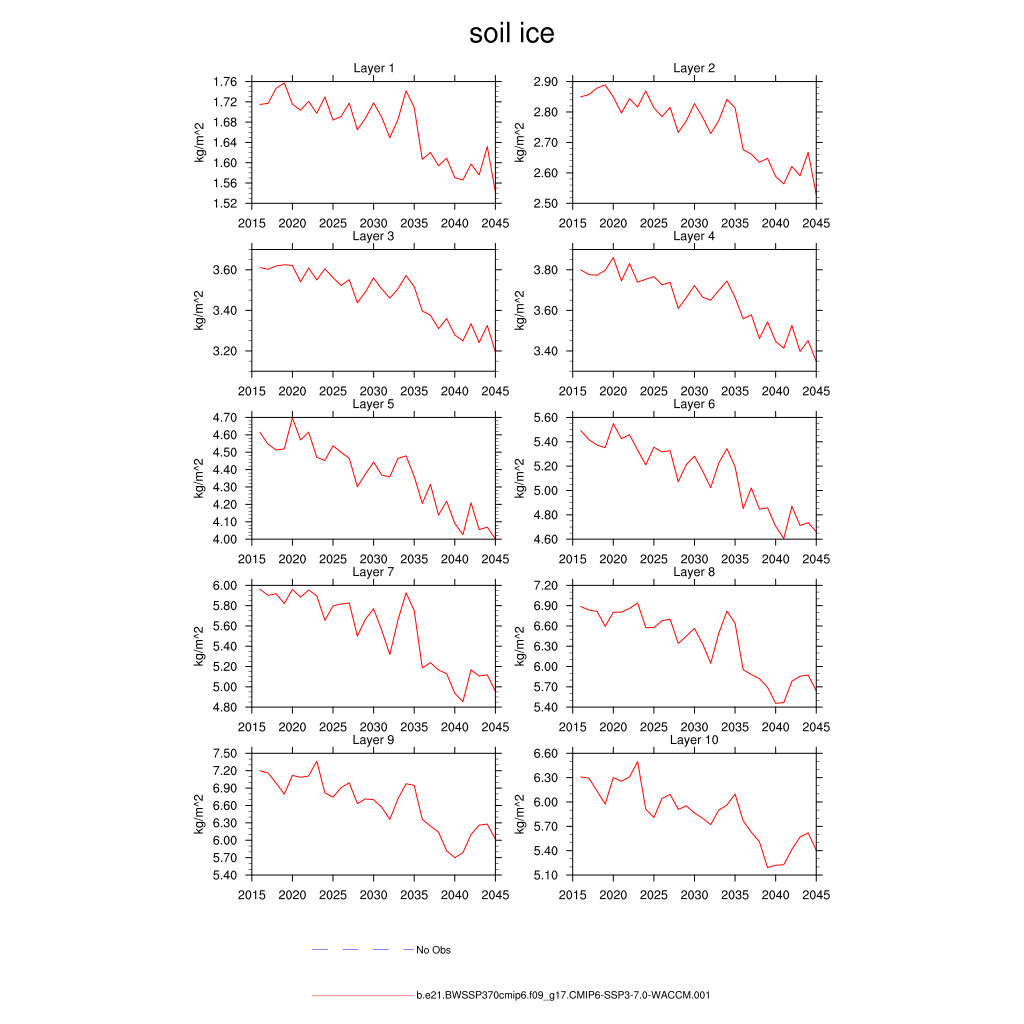 soil ice

Layer 1
kg/m^2
1.76
1.72
1.68
1.64
1.60
1.56
1.52
2015 2020 2025 2030 2035 2040 2045

Layer 2
kg/m^2
2.90
2.80
2.70
2.60
2.50
2015 2020 2025 2030 2035 2040 2045

Layer 3
kg/m^2
3.60
3.40
3.20
2015 2020 2025 2030 2035 2040 2045

Layer 4
kg/m^2
3.80
3.60
3.40
2015 2020 2025 2030 2035 2040 2045

Layer 5
kg/m^2
4.70
4.60
4.50
4.40
4.30
4.20
4.10
4.00
2015 2020 2025 2030 2035 2040 2045

Layer 6
kg/m^2
5.60
5.40
5.20
5.00
4.80
4.60
2015 2020 2025 2030 2035 2040 2045

Layer 7
kg/m^2
6.00
5.80
5.60
5.40
5.20
5.00
4.80
2015 2020 2025 2030 2035 2040 2045

Layer 8
kg/m^2
7.20
6.90
6.60
6.30
6.00
5.70
5.40
2015 2020 2025 2030 2035 2040 2045

Layer 9
kg/m^2
7.50
7.20
6.90
6.60
6.30
6.00
5.70
5.40
2015 2020 2025 2030 2035 2040 2045

Layer 10
kg/m^2
6.60
6.30
6.00
5.70
5.40
5.10
2015 2020 2025 2030 2035 2040 2045

No Obs

b.e21.BWSSP370cmip6.f09_g17.CMIP6-SSP3-7.0-WACCM.001